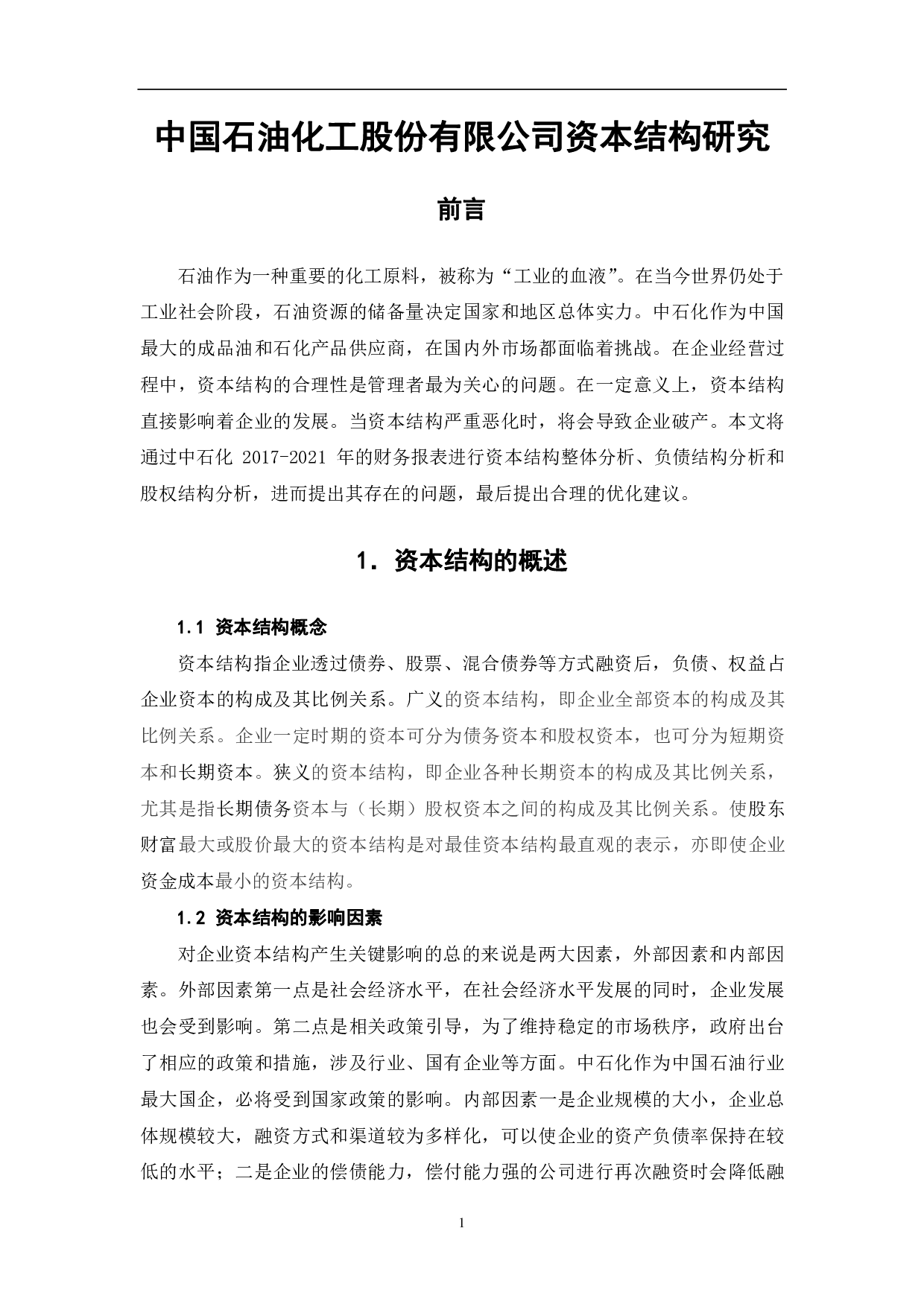 中国石油化工股份有限公司资本结构研究

前言

石油作为一种重要的化工原料，被称为“工业的血液”。在当今世界仍处于工业社会阶段，石油资源的储备量决定国家和地区总体实力。中石化作为中国最大的成品油和石化产品供应商，在国内外市场都面临着挑战。在企业经营过程中，资本结构的合理性是管理者最为关心的问题。在一定意义上，资本结构直接影响着企业的发展。当资本结构严重恶化时，将会导致企业破产。本文将通过中石化 2017-2021 年的财务报表进行资本结构整体分析、负债结构分析和股权结构分析，进而提出其存在的问题，最后提出合理的优化建议。

1. 资本结构的概述

1.1 资本结构概念

资本结构指企业透过债券、股票、混合债券等方式融资后，负债、权益占企业资本的构成及其比例关系。广义的资本结构，即企业全部资本的构成及其比例关系。企业一定时期的资本可分为债务资本和股权资本，也可分为短期资本和长期资本。狭义的资本结构，即企业各种长期资本的构成及其比例关系，尤其是指长期债务资本与（长期）股权资本之间的构成及其比例关系。使股东财富最大或股价最大的资本结构是对最佳资本结构最直观的表示，亦即使企业资金成本最小的资本结构。

1.2 资本结构的影响因素

对企业资本结构产生关键影响的总的来说是两大因素，外部因素和内部因素。外部因素第一点是社会经济水平，在社会经济水平发展的同时，企业发展也会受到影响。第二点是相关政策引导，为了维持稳定的市场秩序，政府出台了相应的政策和措施，涉及行业、国有企业等方面。中石化作为中国石油行业最大国企，必将受到国家政策的影响。内部因素一是企业规模的大小，企业总体规模较大，融资方式和渠道较为多样化，可以使企业的资产负债率保持在较低的水平；二是企业的偿债能力，偿付能力强的公司进行再次融资时会降低融

1